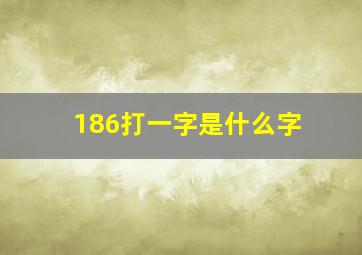 186打一字是什么字